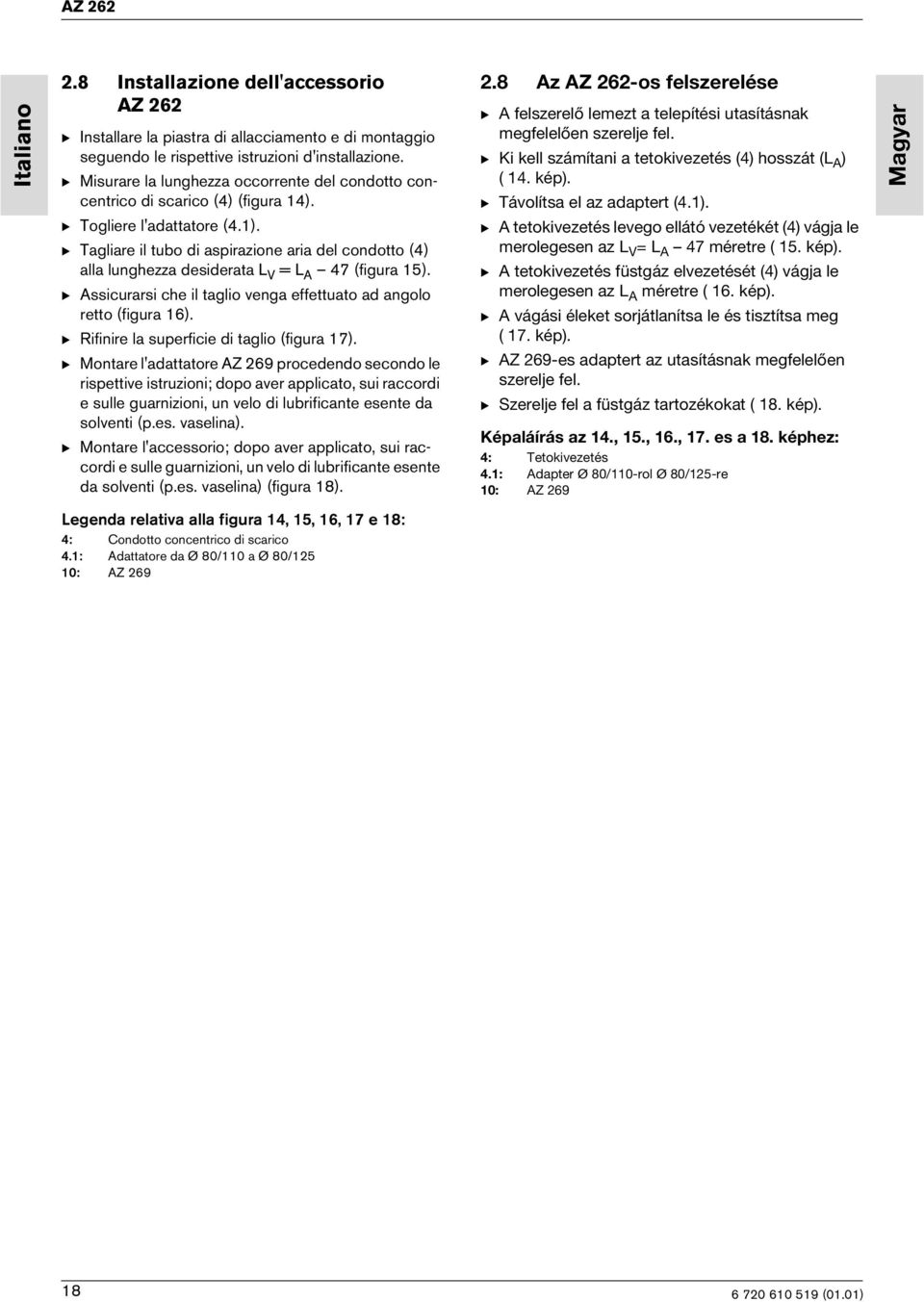 AZ 262

Italiano

2.8 Installazione dell'accessorio AZ 262

▶ Installare la piastra di allacciamento e di montaggio seguendo le rispettive istruzioni d'installazione.
▶ Misurare la lunghezza occorrente del condotto concentrico di scarico (4) (figura 14).
▶ Togliere l'adattatore (4.1).
▶ Tagliare il tubo di aspirazione aria del condotto (4) alla lunghezza desiderata $L_V = L_A - 47$ (figura 15).
▶ Assicurarsi che il taglio venga effettuato ad angolo retto (figura 16).
▶ Rifinire la superficie di taglio (figura 17).
▶ Montare l'adattatore AZ 269 procedendo secondo le rispettive istruzioni; dopo aver applicato, sui raccordi e sulle guarnizioni, un velo di lubrificante esente da solventi (p.es. vaselina).
▶ Montare l'accessorio; dopo aver applicato, sui raccordi e sulle guarnizioni, un velo di lubrificante esente da solventi (p.es. vaselina) (figura 18).

Legenda relativa alla figura 14, 15, 16, 17 e 18:
4: Condotto concentrico di scarico
4.1: Adattatore da Ø 80/110 a Ø 80/125
10: AZ 269

2.8 Az AZ 262-os felszerelése

▶ A felszerelő lemezt a telepítési utasításnak megfelelően szerelje fel.
▶ Ki kell számítani a tetokivezetés (4) hosszát ($L_A$) ( 14. kép).
▶ Távolítsa el az adaptert (4.1).
▶ A tetokivezetés levego ellátó vezetékét (4) vágja le merolegesen az $L_V = L_A - 47$ méretre ( 15. kép).
▶ A tetokivezetés füstgáz elvezetését (4) vágja le merolegesen az $L_A$ méretre ( 16. kép).
▶ A vágási éleket sorjátlanítsa le és tisztítsa meg ( 17. kép).
▶ AZ 269-es adaptert az utasításnak megfelelően szerelje fel.
▶ Szerelje fel a füstgáz tartozékokat ( 18. kép).

Képaláírás az 14., 15., 16., 17. es a 18. képhez:
4: Tetokivezetés
4.1: Adapter Ø 80/110-rol Ø 80/125-re
10: AZ 269

Magyar

18

6 720 610 519 (01.01)